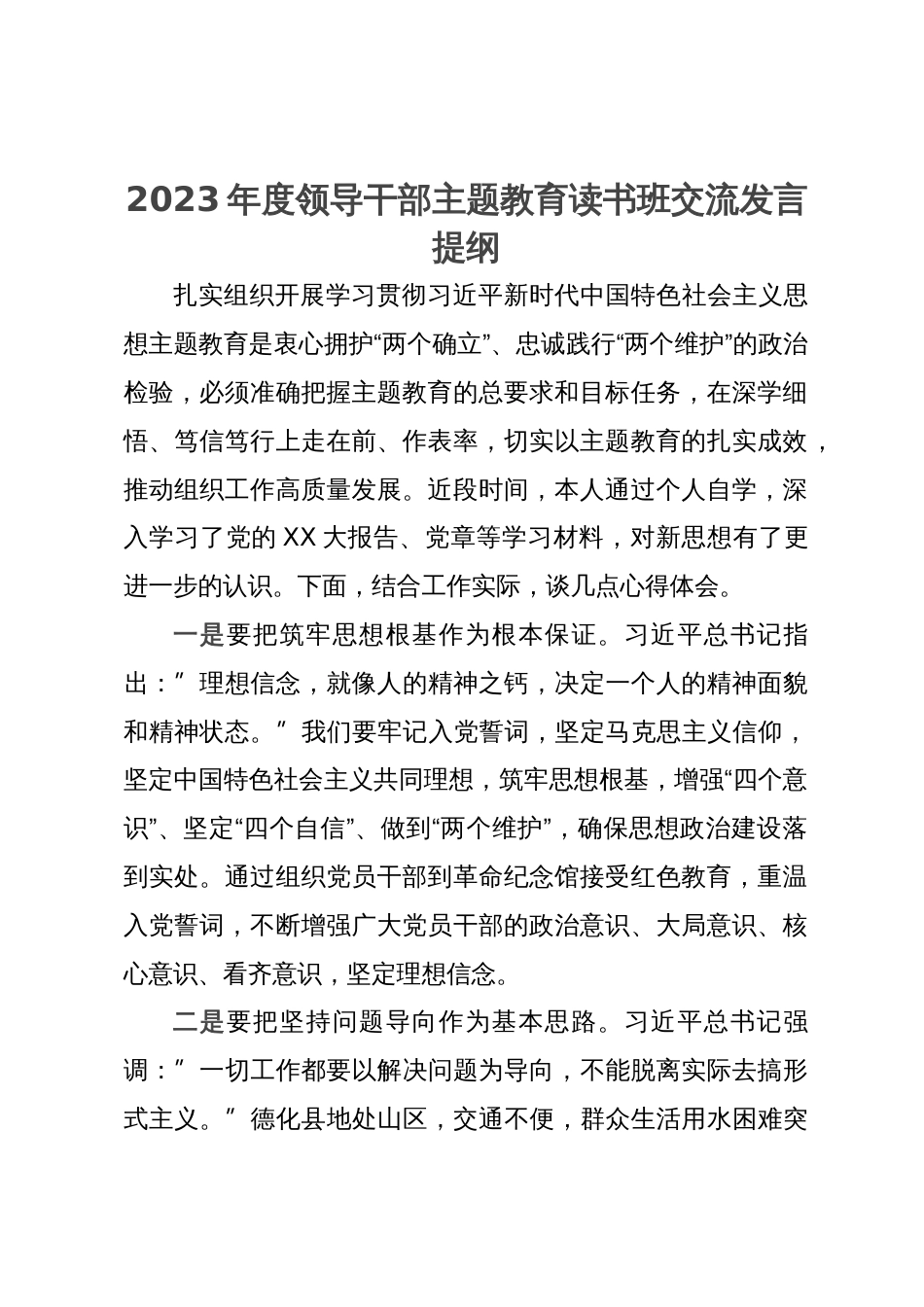 2023年度领导干部主题教育读书班交流发言提纲

扎实组织开展学习贯彻习近平新时代中国特色社会主义思想主题教育是衷心拥护“两个确立”、忠诚践行“两个维护”的政治检验，必须准确把握主题教育的总要求和目标任务，在深学细悟、笃信笃行上走在前、作表率，切实以主题教育的扎实成效，推动组织工作高质量发展。近段时间，本人通过个人自学，深入学习了党的XX大报告、党章等学习材料，对新思想有了更进一步的认识。下面，结合工作实际，谈几点心得体会。

一是要把筑牢思想根基作为根本保证。习近平总书记指出：”理想信念，就像人的精神之钙，决定一个人的精神面貌和精神状态。”我们要牢记入党誓词，坚定马克思主义信仰，坚定中国特色社会主义共同理想，筑牢思想根基，增强“四个意识”、坚定“四个自信”、做到“两个维护”，确保思想政治建设落到实处。通过组织党员干部到革命纪念馆接受红色教育，重温入党誓词，不断增强广大党员干部的政治意识、大局意识、核心意识、看齐意识，坚定理想信念。

二是要把坚持问题导向作为基本思路。习近平总书记强调：”一切工作都要以解决问题为导向，不能脱离实际去搞形式主义。”德化县地处山区，交通不便，群众生活用水困难突